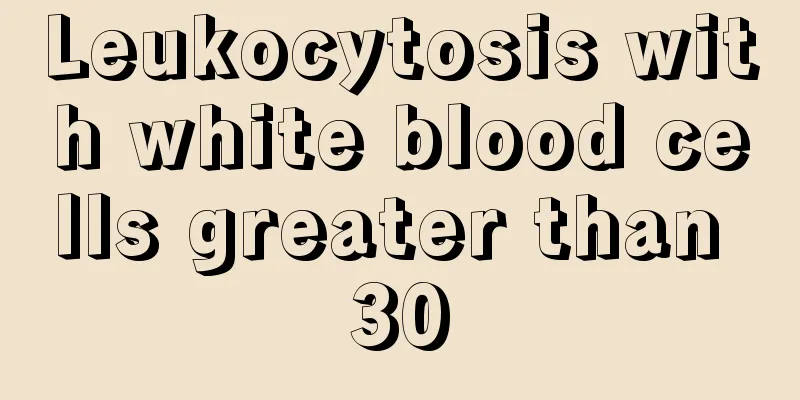 Leukocytosis with white blood cells greater than 30